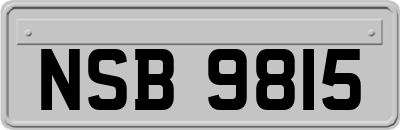 NSB 9815